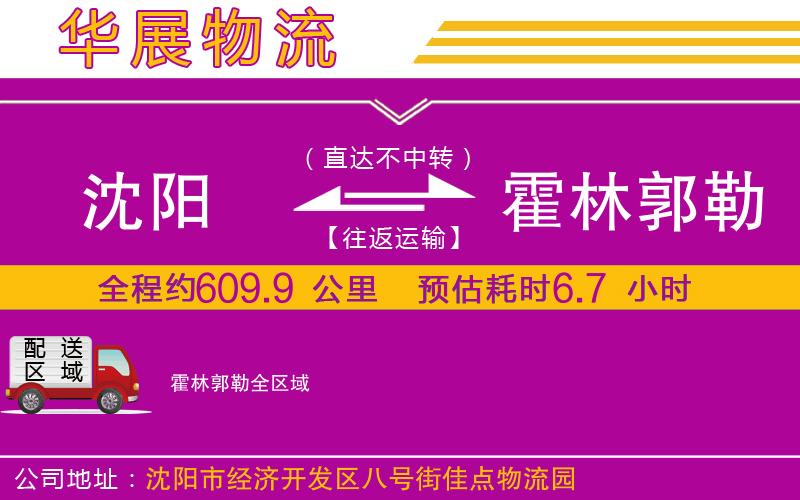 华展物流

（直达不中转）

沈阳

霍林郭勒

【往返运输】

全程约609.9 公里 预估耗时6.7 小时

配送区域

霍林郭勒全区域

公司地址：沈阳市经济开发区八号街佳点物流园